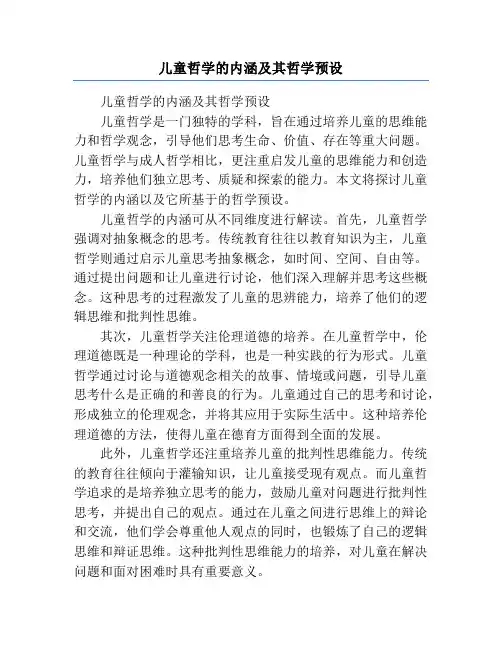 儿童哲学的内涵及其哲学预设

儿童哲学的内涵及其哲学预设

儿童哲学是一门独特的学科，旨在通过培养儿童的思维能力和哲学观念，引导他们思考生命、价值、存在等重大问题。儿童哲学与成人哲学相比，更注重启发儿童的思维能力和创造力，培养他们独立思考、质疑和探索的能力。本文将探讨儿童哲学的内涵以及它所基于的哲学预设。

儿童哲学的内涵可从不同维度进行解读。首先，儿童哲学强调对抽象概念的思考。传统教育往往以教育知识为主，儿童哲学则通过启示儿童思考抽象概念，如时间、空间、自由等。通过提出问题和让儿童进行讨论，他们深入理解并思考这些概念。这种思考的过程激发了儿童的思辨能力，培养了他们的逻辑思维和批判性思维。

其次，儿童哲学关注伦理道德的培养。在儿童哲学中，伦理道德既是一种理论的学科，也是一种实践的行为形式。儿童哲学通过讨论与道德观念相关的故事、情境或问题，引导儿童思考什么是正确的和善良的行为。儿童通过自己的思考和讨论，形成独立的伦理观念，并将其应用于实际生活中。这种培养伦理道德的方法，使得儿童在德育方面得到全面的发展。

此外，儿童哲学还注重培养儿童的批判性思维能力。传统的教育往往倾向于灌输知识，让儿童接受现有观点。而儿童哲学追求的是培养独立思考的能力，鼓励儿童对问题进行批判性思考，并提出自己的观点。通过在儿童之间进行思维上的辩论和交流，他们学会尊重他人观点的同时，也锻炼了自己的逻辑思维和辩证思维。这种批判性思维能力的培养，对儿童在解决问题和面对困难时具有重要意义。